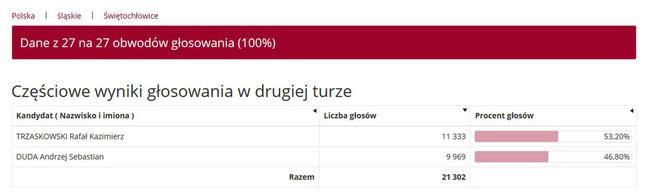 Polska | śląskie | Świętochłowice

Dane z 27 na 27 obwodów głosowania (100%)

Częściowe wyniki głosowania w drugiej turze

| Kandydat ( Nazwisko i imiona ) | Liczba głosów | Procent głosów |
|---|---|---|
| TRZASKOWSKI Rafał Kazimierz | 11 333 | 53,20% |
| DUDA Andrzej Sebastian | 9 969 | 46,80% |
| Razem | 21 302 | |